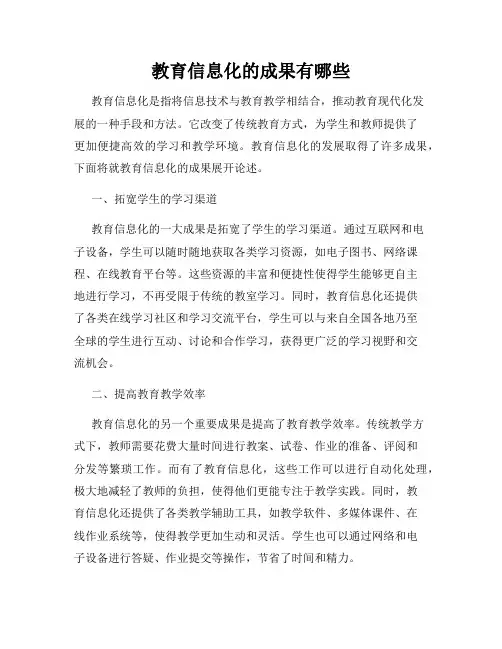 教育信息化的成果有哪些

教育信息化是指将信息技术与教育教学相结合，推动教育现代化发展的一种手段和方法。它改变了传统教育方式，为学生和教师提供了更加便捷高效的学习和教学环境。教育信息化的发展取得了许多成果，下面将就教育信息化的成果展开论述。

一、拓宽学生的学习渠道

教育信息化的一大成果是拓宽了学生的学习渠道。通过互联网和电子设备，学生可以随时随地获取各类学习资源，如电子图书、网络课程、在线教育平台等。这些资源的丰富和便捷性使得学生能够更自主地进行学习，不再受限于传统的教室学习。同时，教育信息化还提供了各类在线学习社区和学习交流平台，学生可以与来自全国各地乃至全球的学生进行互动、讨论和合作学习，获得更广泛的学习视野和交流机会。

二、提高教育教学效率

教育信息化的另一个重要成果是提高了教育教学效率。传统教学方式下，教师需要花费大量时间进行教案、试卷、作业的准备、评阅和分发等繁琐工作。而有了教育信息化，这些工作可以进行自动化处理，极大地减轻了教师的负担，使得他们更能专注于教学实践。同时，教育信息化还提供了各类教学辅助工具，如教学软件、多媒体课件、在线作业系统等，使得教学更加生动和灵活。学生也可以通过网络和电子设备进行答疑、作业提交等操作，节省了时间和精力。